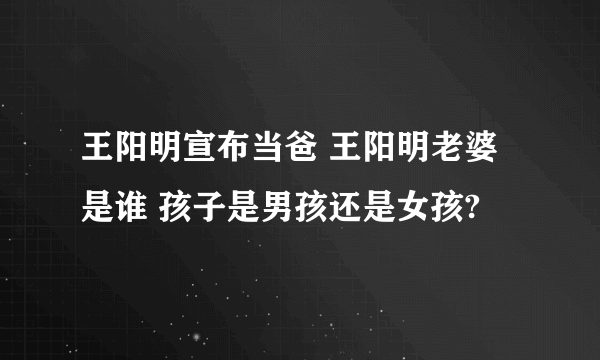 王阳明宣布当爸 王阳明老婆是谁 孩子是男孩还是女孩?